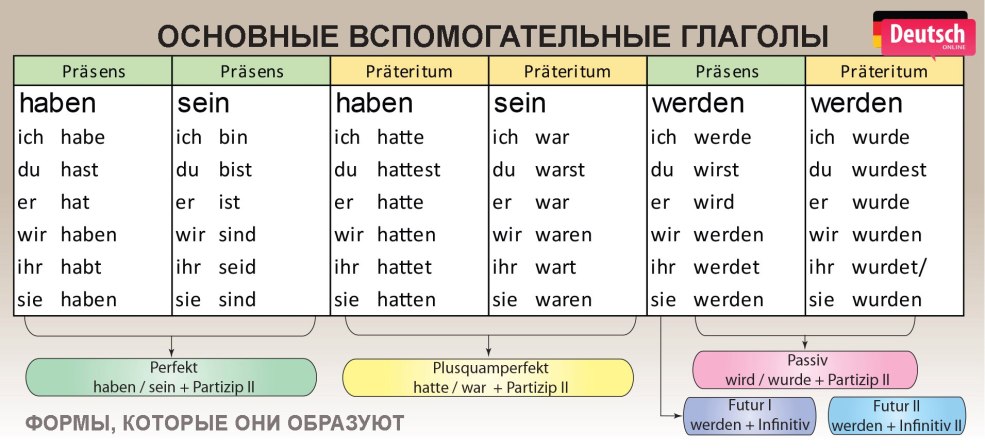 ОСНОВНЫЕ ВСПОМОГАТЕЛЬНЫЕ ГЛАГОЛЫ

Deutsch ONLINE

| Präsens | Präsens | Präteritum | Präteritum | Präsens | Präteritum |
|---|---|---|---|---|---|
| haben | sein | haben | sein | werden | werden |
| ich habe | ich bin | ich hatte | ich war | ich werde | ich wurde |
| du hast | du bist | du hattest | du warst | du wirst | du wurdest |
| er hat | er ist | er hatte | er war | er wird | er wurde |
| wir haben | wir sind | wir hatten | wir waren | wir werden | wir wurden |
| ihr habt | ihr seid | ihr hattet | ihr wart | ihr werdet | ihr wurdet/ |
| sie haben | sie sind | sie hatten | sie waren | sie werden | sie wurden |

Perfekt
haben / sein + Partizip II

Plusquamperfekt
hatte / war + Partizip II

Passiv
wird / wurde + Partizip II

Futur I
werden + Infinitiv

Futur II
werden + Infinitiv II

ФОРМЫ, КОТОРЫЕ ОНИ ОБРАЗУЮТ